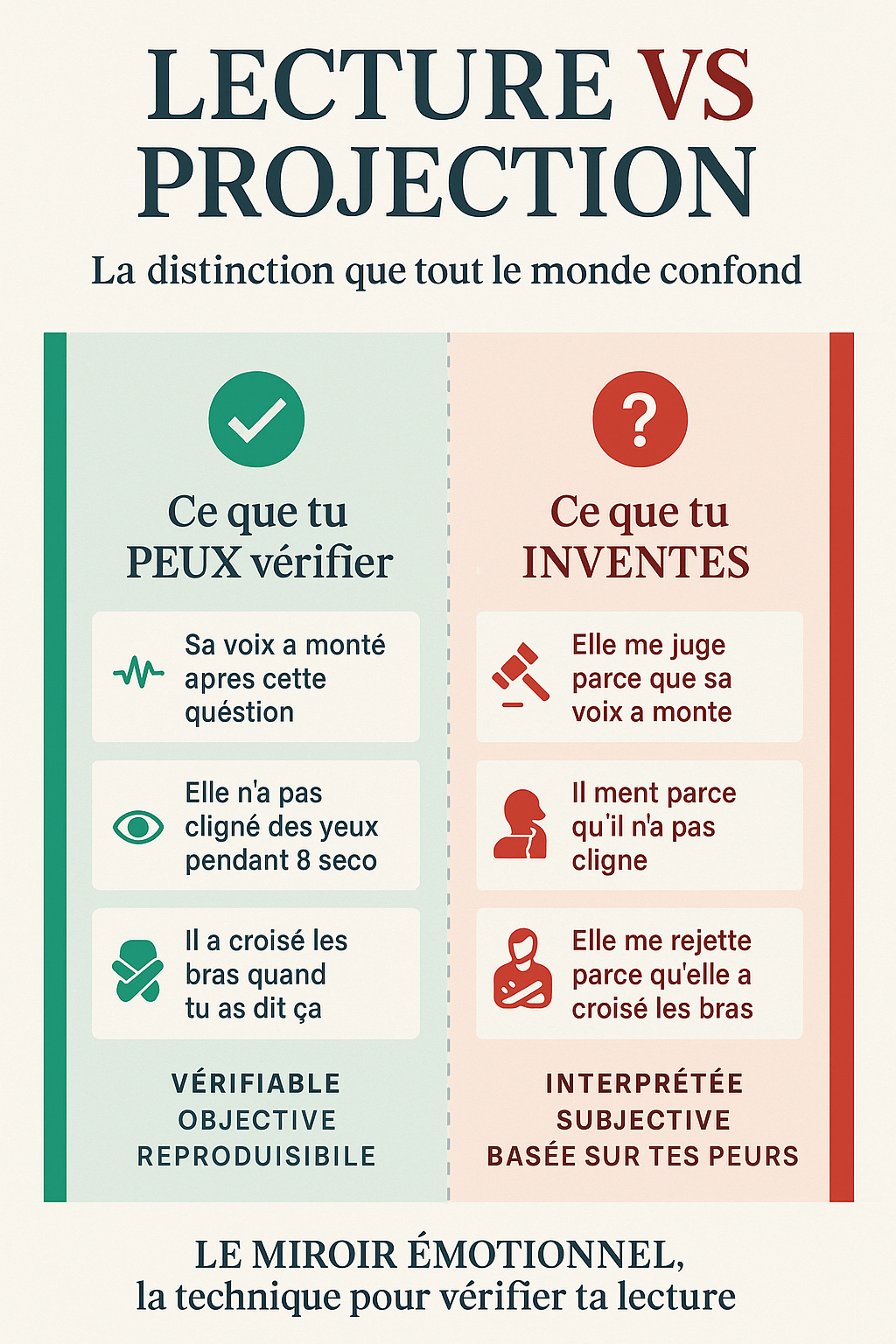 LECTURE VS PROJECTION

La distinction que tout le monde confond

Ce que tu PEUX vérifier

Sa voix a monté apres cette quéstion

Elle n'a pas cligné des yeux pendant 8 seco

Il a croisé les bras quand tu as dit ça

VÉRIFIABLE
OBJECTIVE
REPRODUISIBILE

Ce que tu INVENTES

Elle me juge parce que sa voix a monte

Il ment parce qu'il n'a pas cligne

Elle me rejette parce qu'elle a croisé les bras

INTERPRÉTÉE
SUBJECTIVE
BASÉE SUR TES PEURS

LE MIROIR ÉMOTIONNEL, la technique pour vérifier ta lecture